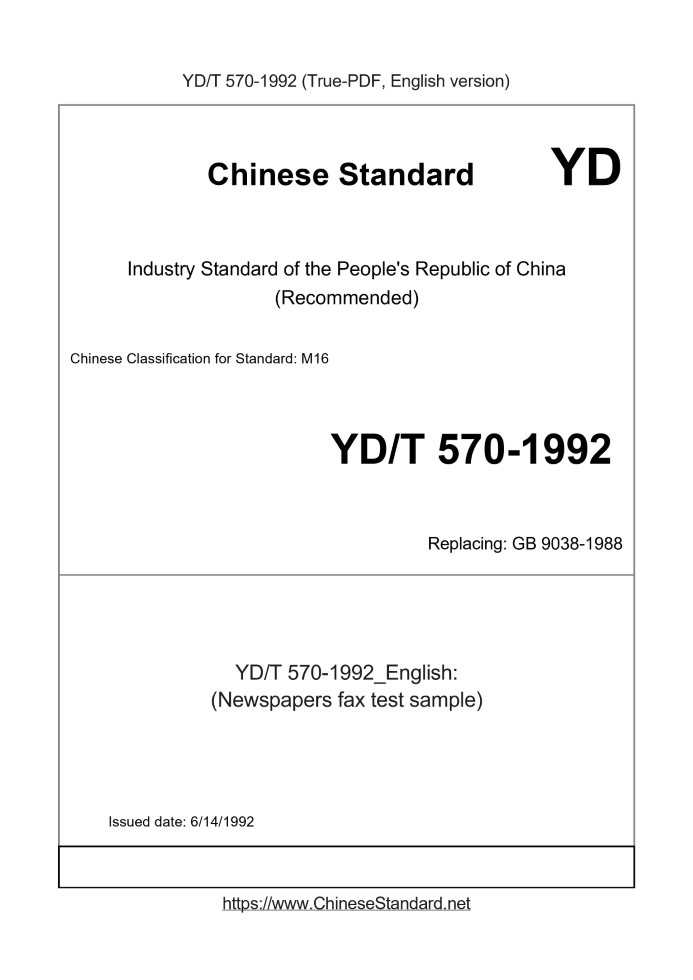 YD/T 570-1992 (True-PDF, English version)

Chinese Standard YD

Industry Standard of the People's Republic of China (Recommended)

Chinese Classification for Standard: M16

YD/T 570-1992

Replacing: GB 9038-1988

YD/T 570-1992_English: (Newspapers fax test sample)

Issued date: 6/14/1992

https://www.ChineseStandard.net